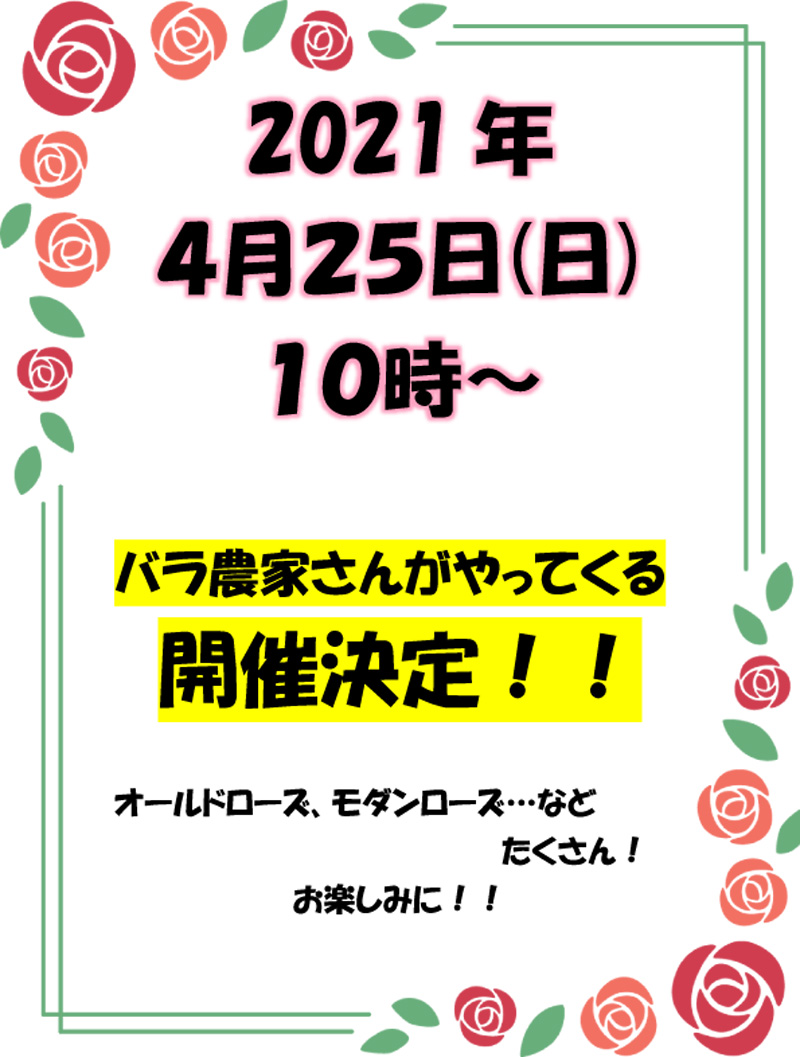 2021年
4月25日(日)
10時～

バラ農家さんがやってくる
開催決定！！

オールドローズ、モダンローズ…など
たくさん！
お楽しみに！！